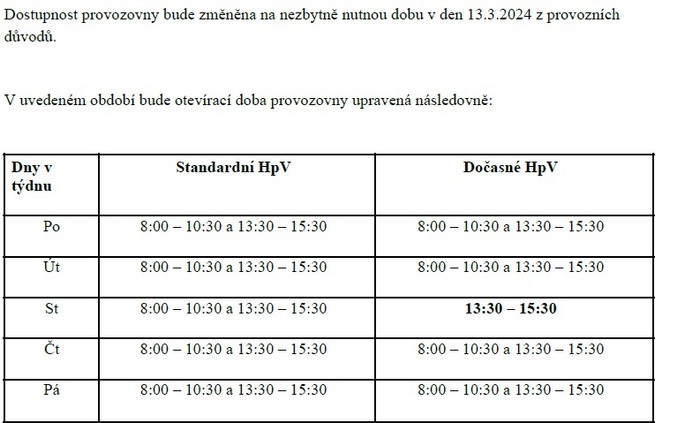 Dostupnost provozovny bude změněna na nezbytně nutnou dobu v den 13.3.2024 z provozních důvodů.

V uvedeném období bude otevírací doba provozovny upravená následovně:

| Dny v týdnu | Standardní HpV | Dočasné HpV |
|---|---|---|
| Po | 8:00 – 10:30 a 13:30 – 15:30 | 8:00 – 10:30 a 13:30 – 15:30 |
| Út | 8:00 – 10:30 a 13:30 – 15:30 | 8:00 – 10:30 a 13:30 – 15:30 |
| St | 8:00 – 10:30 a 13:30 – 15:30 | **13:30 – 15:30** |
| Čt | 8:00 – 10:30 a 13:30 – 15:30 | 8:00 – 10:30 a 13:30 – 15:30 |
| Pá | 8:00 – 10:30 a 13:30 – 15:30 | 8:00 – 10:30 a 13:30 – 15:30 |